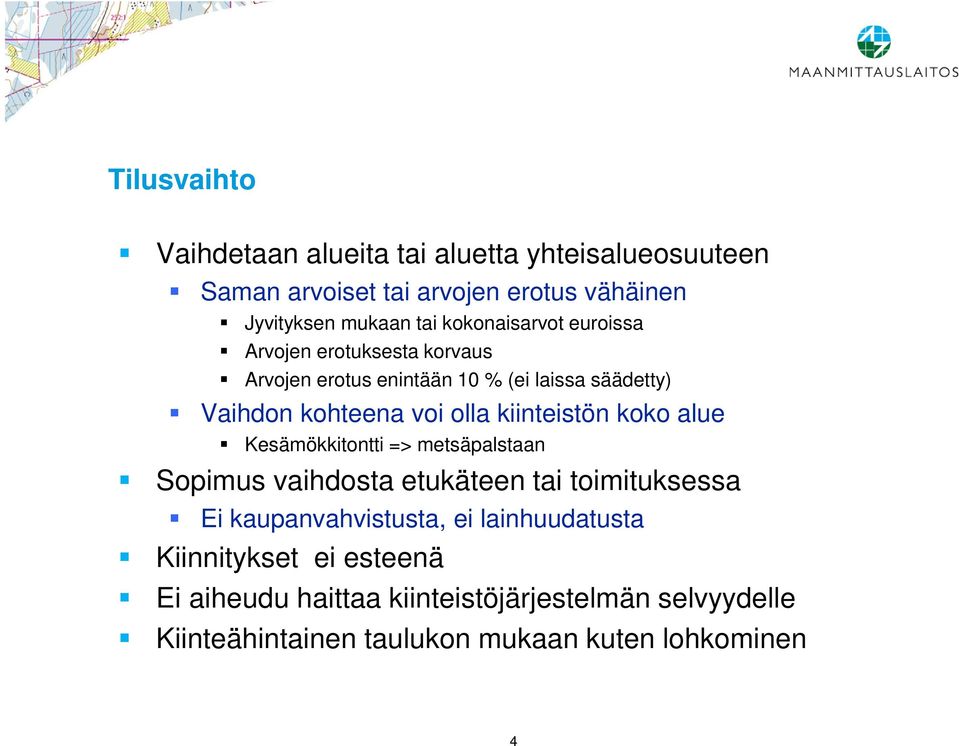 MAANMITTAUSLAITOS

Tilusvaihto

Vaihdetaan alueita tai aluetta yhteisalueosuuteen

Saman arvoiset tai arvojen erotus vähäinen

Jyvityksen mukaan tai kokonaisarvot euroissa

Arvojen erotuksesta korvaus

Arvojen erotus enintään 10 % (ei laissa säädetty)

Vaihdon kohteena voi olla kiinteistön koko alue

Kesämökkitontti => metsäpalstaan

Sopimus vaihdosta etukäteen tai toimituksessa

Ei kaupanvahvistusta, ei lainhuudatusta

Kiinnitykset ei esteenä

Ei aiheudu haittaa kiinteistöjärjestelmän selvyydelle

Kiinteähintainen taulukon mukaan kuten lohkominen

4